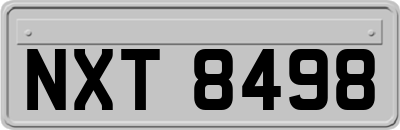 NXT 8498